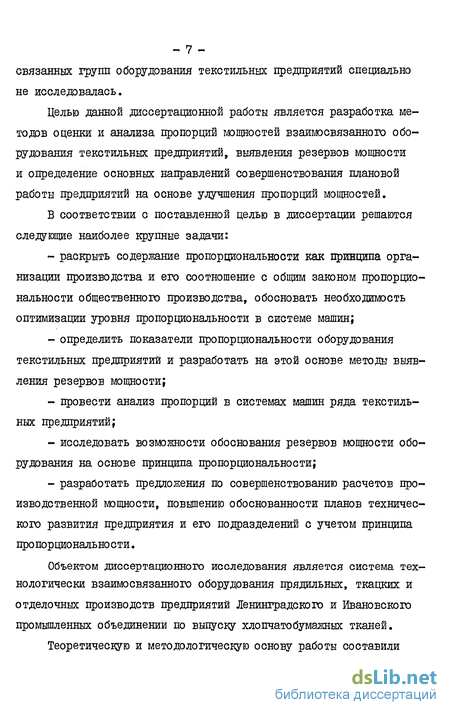 - 7 -

связанных групп оборудования текстильных предприятий специально не исследовалась.

Целью данной диссертационной работы является разработка методов оценки и анализа пропорций мощностей взаимосвязанного оборудования текстильных предприятий, выявления резервов мощности и определение основных направлений совершенствования плановой работы предприятий на основе улучшения пропорций мощностей.

В соответствии с поставленной целью в диссертации решаются следующие наиболее крупные задачи:

- раскрыть содержание пропорциональности как принципа организации производства и его соотношение с общим законом пропорциональности общественного производства, обосновать необходимость оптимизации уровня пропорциональности в системе машин;

- определить показатели пропорциональности оборудования текстильных предприятий и разработать на этой основе методы выявления резервов мощности;

- провести анализ пропорций в системах машин ряда текстильных предприятий;

- исследовать возможности обоснования резервов мощности оборудования на основе принципа пропорциональности;

- разработать предложения по совершенствованию расчетов производственной мощности, повышению обоснованности планов технического развития предприятия и его подразделений с учетом принципа пропорциональности.

Объектом диссертационного исследования является система технологически взаимосвязанного оборудования прядильных, ткацких и отделочных производств предприятий Ленинградского и Ивановского промышленных объединении по выпуску хлопчатобумажных тканей.

Теоретическую и методологическую основу работы составили

dsLib.net
библиотека диссертаций